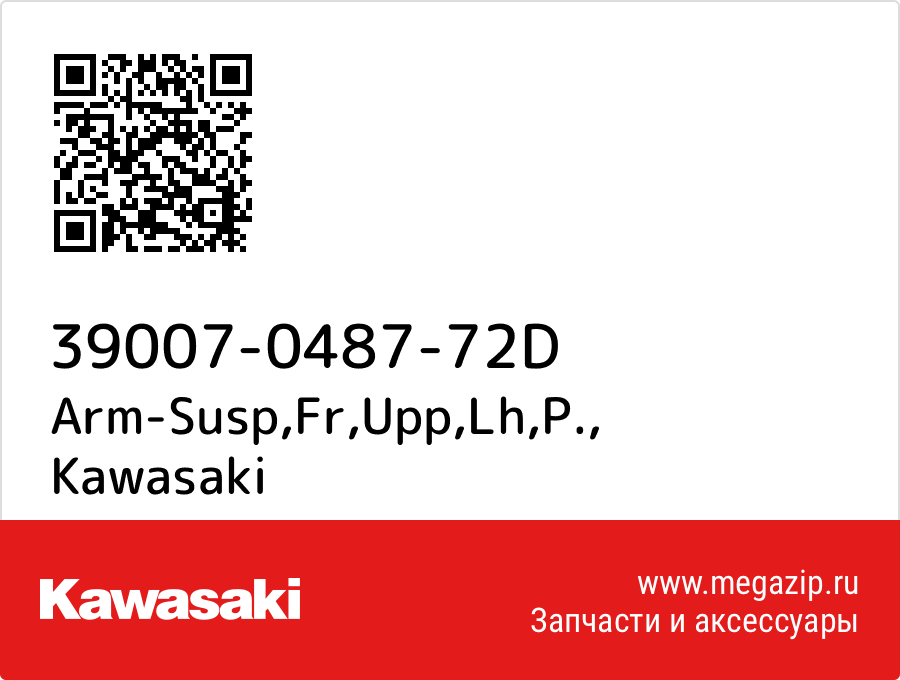 39007-0487-72D
Arm-Susp,Fr,Upp,Lh,P., Kawasaki

Kawasaki

www.megazip.ru
Запчасти и аксессуары